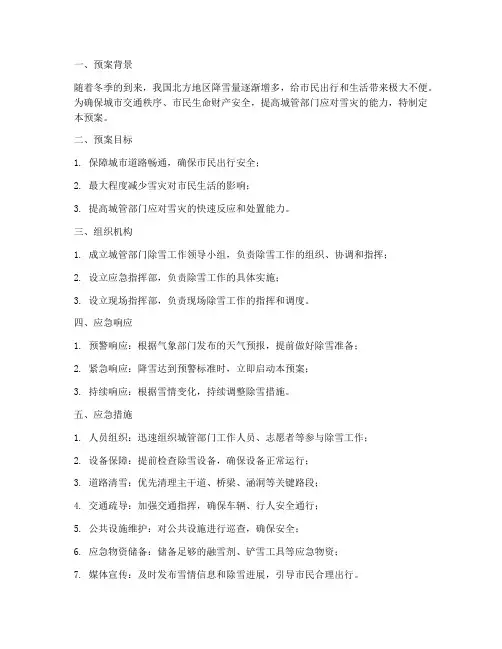 一、预案背景

随着冬季的到来，我国北方地区降雪量逐渐增多，给市民出行和生活带来极大不便。为确保城市交通秩序、市民生命财产安全，提高城管部门应对雪灾的能力，特制定本预案。

二、预案目标

1. 保障城市道路畅通，确保市民出行安全；

2. 最大程度减少雪灾对市民生活的影响；

3. 提高城管部门应对雪灾的快速反应和处置能力。

三、组织机构

1. 成立城管部门除雪工作领导小组，负责除雪工作的组织、协调和指挥；

2. 设立应急指挥部，负责除雪工作的具体实施；

3. 设立现场指挥部，负责现场除雪工作的指挥和调度。

四、应急响应

1. 预警响应：根据气象部门发布的天气预报，提前做好除雪准备；

2. 紧急响应：降雪达到预警标准时，立即启动本预案；

3. 持续响应：根据雪情变化，持续调整除雪措施。

五、应急措施

1. 人员组织：迅速组织城管部门工作人员、志愿者等参与除雪工作；

2. 设备保障：提前检查除雪设备，确保设备正常运行；

3. 道路清雪：优先清理主干道、桥梁、涵洞等关键路段；

4. 交通疏导：加强交通指挥，确保车辆、行人安全通行；

5. 公共设施维护：对公共设施进行巡查，确保安全；

6. 应急物资储备：储备足够的融雪剂、铲雪工具等应急物资；

7. 媒体宣传：及时发布雪情信息和除雪进展，引导市民合理出行。